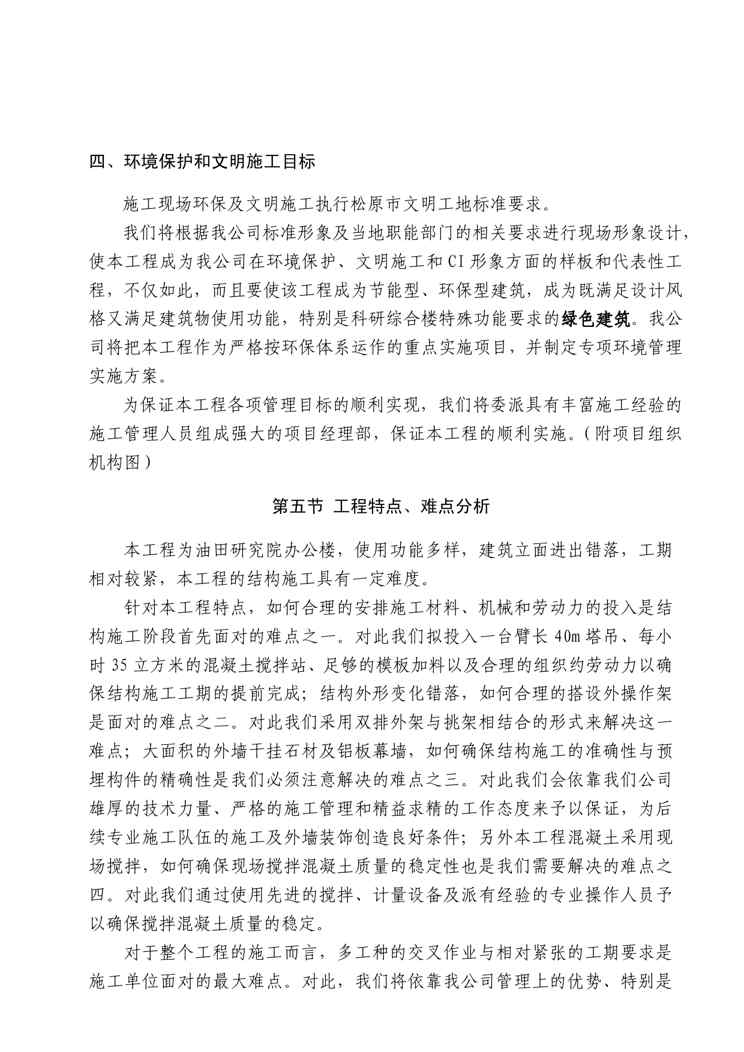 四、环境保护和文明施工目标

施工现场环保及文明施工执行松原市文明工地标准要求。

我们将根据我公司标准形象及当地职能部门的相关要求进行现场形象设计，使本工程成为我公司在环境保护、文明施工和CI形象方面的样板和代表性工程，不仅如此，而且要使该工程成为节能型、环保型建筑，成为既满足设计风格又满足建筑物使用功能，特别是科研综合楼特殊功能要求的绿色建筑。我公司将把本工程作为严格按环保体系运作的重点实施项目，并制定专项环境管理实施方案。

为保证本工程各项管理目标的顺利实现，我们将委派具有丰富施工经验的施工管理人员组成强大的项目经理部，保证本工程的顺利实施。（附项目组织机构图）

第五节 工程特点、难点分析

本工程为油田研究院办公楼，使用功能多样，建筑立面进出错落，工期相对较紧，本工程的结构施工具有一定难度。

针对本工程特点，如何合理的安排施工材料、机械和劳动力的投入是结构施工阶段首先面对的难点之一。对此我们拟投入一台臂长40m塔吊、每小时35立方米的混凝土搅拌站、足够的模板加料以及合理的组织约劳动力以确保结构施工工期的提前完成；结构外形变化错落，如何合理的搭设外操作架是面对的难点之二。对此我们采用双排外架与挑架相结合的形式来解决这一难点；大面积的外墙干挂石材及铝板幕墙，如何确保结构施工的准确性与预埋构件的精确性是我们必须注意解决的难点之三。对此我们会依靠我们公司雄厚的技术力量、严格的施工管理和精益求精的工作态度来予以保证，为后续专业施工队伍的施工及外墙装饰创造良好条件；另外本工程混凝土采用现场搅拌，如何确保现场搅拌混凝土质量的稳定性也是我们需要解决的难点之四。对此我们通过使用先进的搅拌、计量设备及派有经验的专业操作人员予以确保搅拌混凝土质量的稳定。

对于整个工程的施工而言，多工种的交叉作业与相对紧张的工期要求是施工单位面对的最大难点。对此，我们将依靠我公司管理上的优势、特别是